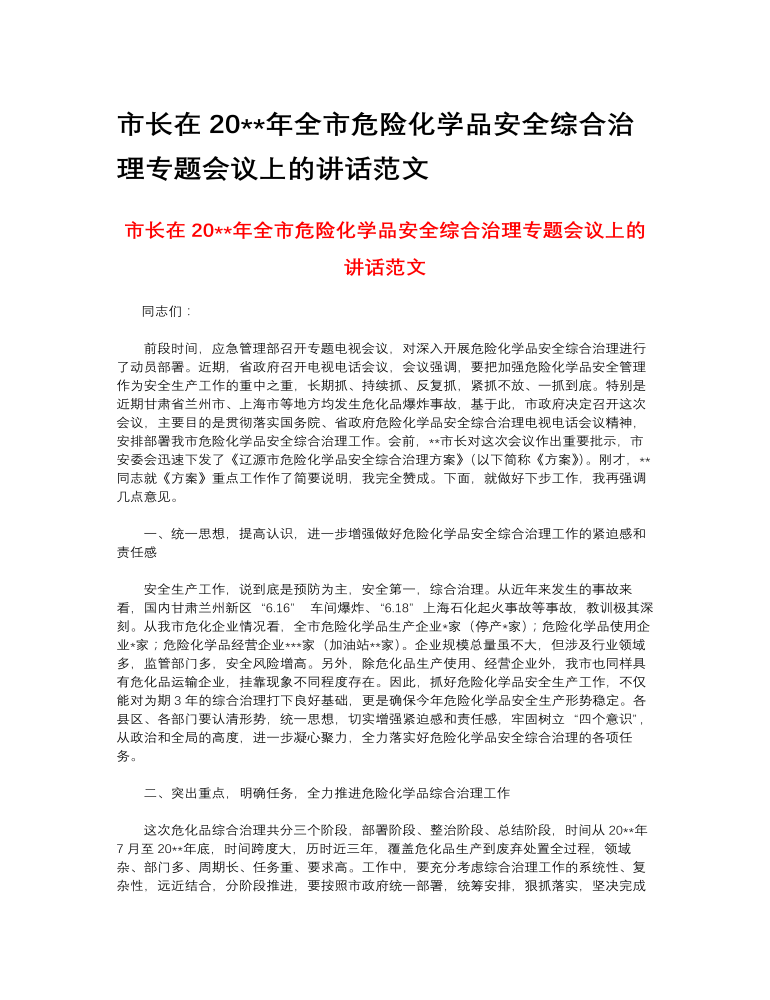 市长在 20**年全市危险化学品安全综合治理专题会议上的讲话范文

市长在 20**年全市危险化学品安全综合治理专题会议上的讲话范文

同志们：

前段时间，应急管理部召开专题电视会议，对深入开展危险化学品安全综合治理进行了动员部署。近期，省政府召开电视电话会议，会议强调，要把加强危险化学品安全管理作为安全生产工作的重中之重，长期抓、持续抓、反复抓，紧抓不放、一抓到底。特别是近期甘肃省兰州市、上海市等地方均发生危化品爆炸事故，基于此，市政府决定召开这次会议，主要目的是贯彻落实国务院、省政府危险化学品安全综合治理电视电话会议精神，安排部署我市危险化学品安全综合治理工作。会前，**市长对这次会议作出重要批示，市安委会迅速下发了《辽源市危险化学品安全综合治理方案》(以下简称《方案》)。刚才，**同志就《方案》重点工作作了简要说明，我完全赞成。下面，就做好下步工作，我再强调几点意见。

一、统一思想，提高认识，进一步增强做好危险化学品安全综合治理工作的紧迫感和责任感

安全生产工作，说到底是预防为主，安全第一，综合治理。从近年来发生的事故来看，国内甘肃兰州新区“6.16” 车间爆炸、“6.18”上海石化起火事故等事故，教训极其深刻。从我市危化企业情况看，全市危险化学品生产企业*家（停产*家）；危险化学品使用企业*家；危险化学品经营企业***家（加油站**家）。企业规模总量虽不大，但涉及行业领域多，监管部门多，安全风险增高。另外，除危化品生产使用、经营企业外，我市也同样具有危化品运输企业，挂靠现象不同程度存在。因此，抓好危险化学品安全生产工作，不仅能对为期 3 年的综合治理打下良好基础，更是确保今年危险化学品安全生产形势稳定。各县区、各部门要认清形势，统一思想，切实增强紧迫感和责任感，牢固树立“四个意识”，从政治和全局的高度，进一步凝心聚力，全力落实好危险化学品安全综合治理的各项任务。

二、突出重点，明确任务，全力推进危险化学品综合治理工作

这次危化品综合治理共分三个阶段，部署阶段、整治阶段、总结阶段，时间从 20**年 7 月至 20**年底，时间跨度大，历时近三年，覆盖危化品生产到废弃处置全过程，领域杂、部门多、周期长、任务重、要求高。工作中，要充分考虑综合治理工作的系统性、复杂性，远近结合，分阶段推进，要按照市政府统一部署，统筹安排，狠抓落实，坚决完成